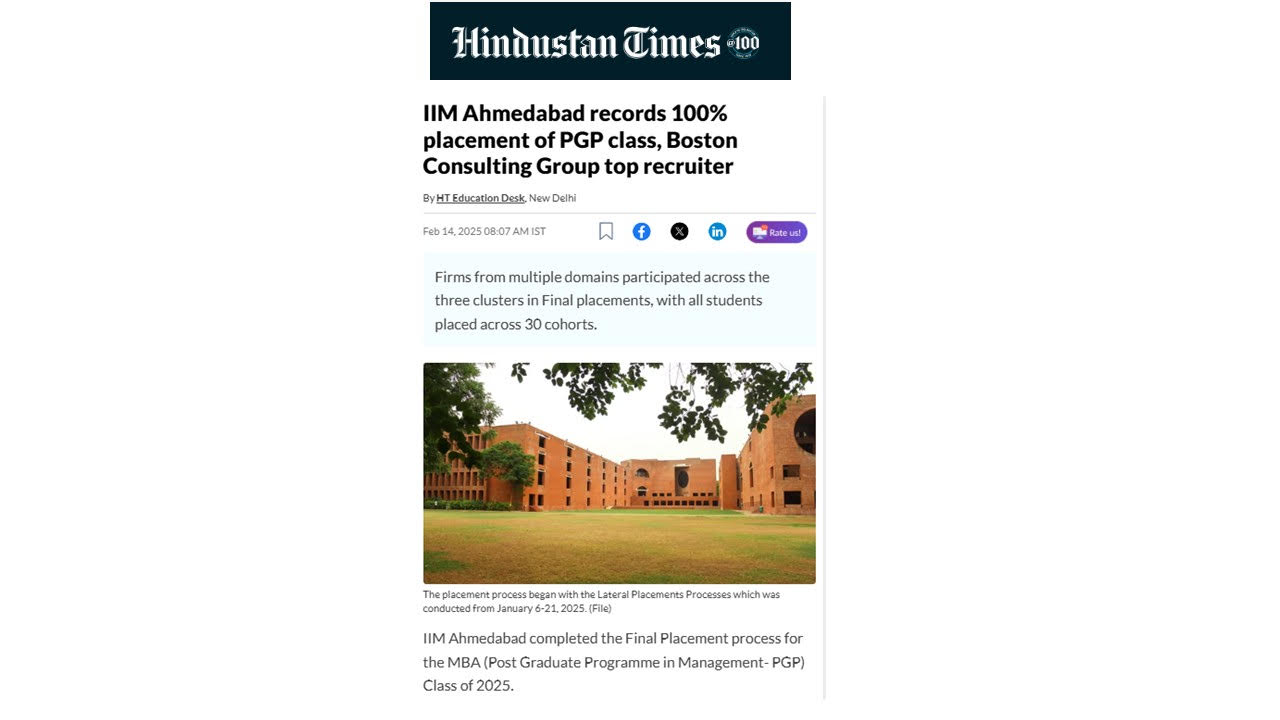 Hindustan Times @100

IIM Ahmedabad records 100% placement of PGP class, Boston Consulting Group top recruiter

By HT Education Desk, New Delhi

Feb 14, 2025 08:07 AM IST

Rate us!

Firms from multiple domains participated across the three clusters in Final placements, with all students placed across 30 cohorts.

The placement process began with the Lateral Placements Processes which was conducted from January 6-21, 2025. (File)

IIM Ahmedabad completed the Final Placement process for the MBA (Post Graduate Programme in Management- PGP) Class of 2025.